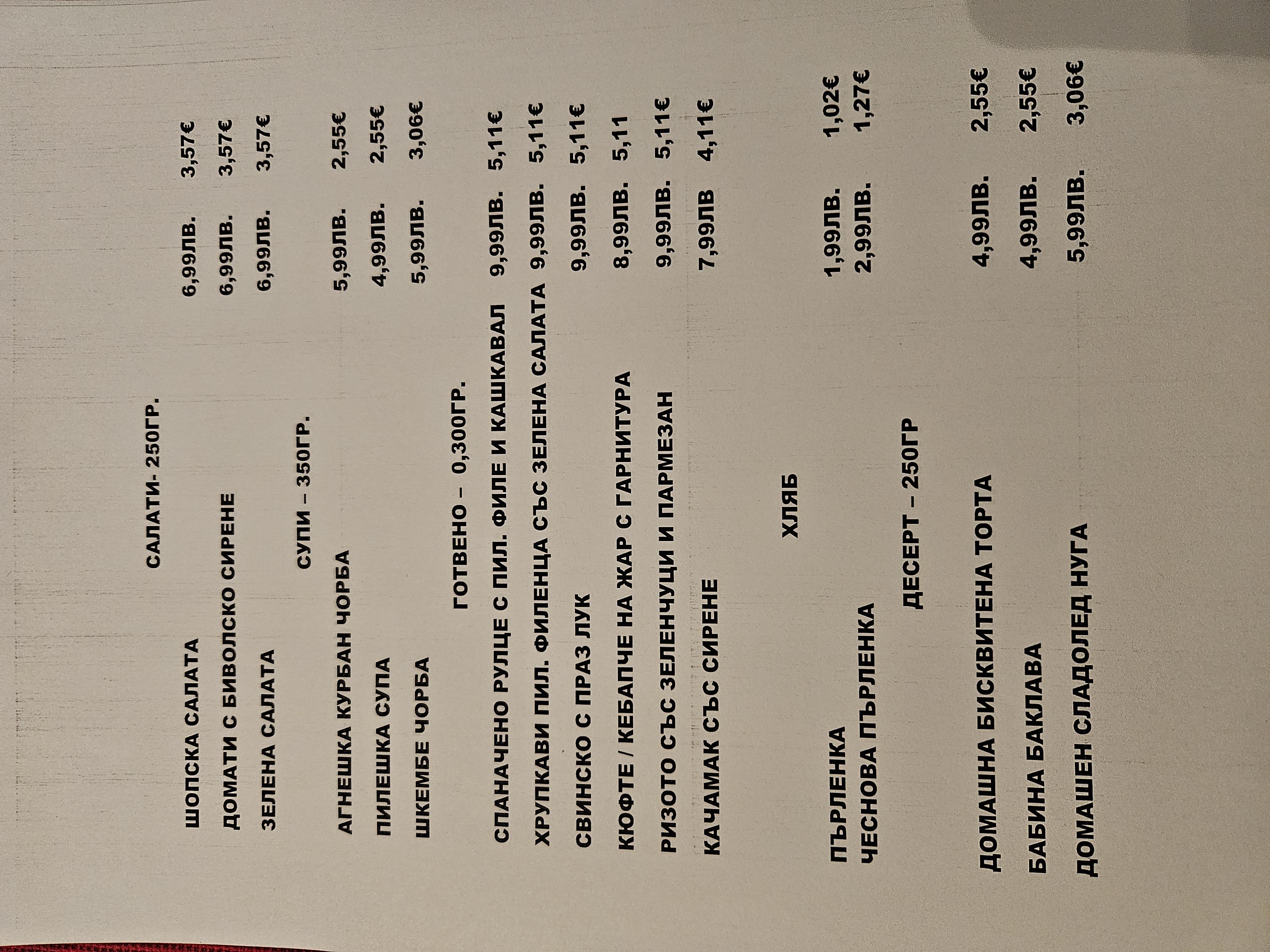 САЛАТИ- 250ГР.

ШОПСКА САЛАТА 6,99ЛВ. 3,57€
ДОМАТИ С БИВОЛСКО СИРЕНЕ 6,99ЛВ. 3,57€
ЗЕЛЕНА САЛАТА 6,99ЛВ. 3,57€

СУПИ – 350ГР.

АГНЕШКА КУРБАН ЧОРБА 5,99ЛВ. 2,55€
ПИЛЕШКА СУПА 4,99ЛВ. 2,55€
ШКЕМБЕ ЧОРБА 5,99ЛВ. 3,06€

ГОТВЕНО – 0,300ГР.

СПАНАЧЕНО РУЛЦЕ С ПИЛ. ФИЛЕ И КАШКАВАЛ 9,99ЛВ. 5,11€
ХРУПКАВИ ПИЛ. ФИЛЕНЦА СЪС ЗЕЛЕНА САЛАТА 9,99ЛВ. 5,11€
СВИНСКО С ПРАЗ ЛУК 9,99ЛВ. 5,11€
КЮФТЕ / КЕБАПЧЕ НА ЖАР С ГАРНИТУРА 8,99ЛВ. 5,11
РИЗОТО СЪС ЗЕЛЕНЧУЦИ И ПАРМЕЗАН 9,99ЛВ. 5,11€
КАЧАМАК СЪС СИРЕНЕ 7,99ЛВ 4,11€

ХЛЯБ

ПЪРЛЕНКА 1,99ЛВ. 1,02€
ЧЕСНОВА ПЪРЛЕНКА 2,99ЛВ. 1,27€

ДЕСЕРТ – 250ГР

ДОМАШНА БИСКВИТЕНА ТОРТА 4,99ЛВ. 2,55€
БАБИНА БАКЛАВА 4,99ЛВ. 2,55€
ДОМАШЕН СЛАДОЛЕД НУГА 5,99ЛВ. 3,06€